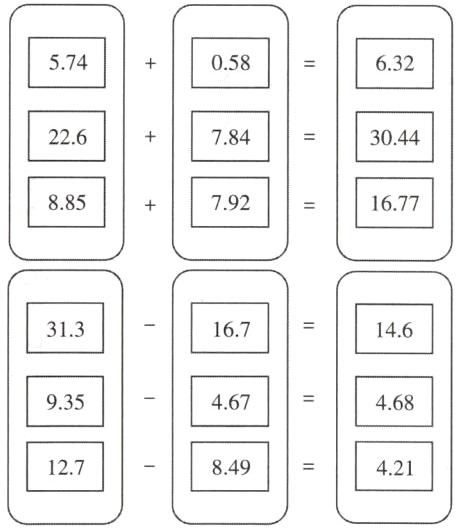 5.74 + 0.58 = 6.32

22.6 + 7.84 = 30.44

8.85 + 7.92 = 16.77

31.3 − 16.7 = 14.6

9.35 − 4.67 = 4.68

12.7 − 8.49 = 4.21